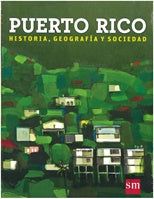 PUERTO RICO
HISTORIA, GEOGRAFÍA Y SOCIEDAD

sm